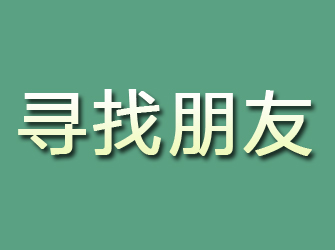 寻找朋友